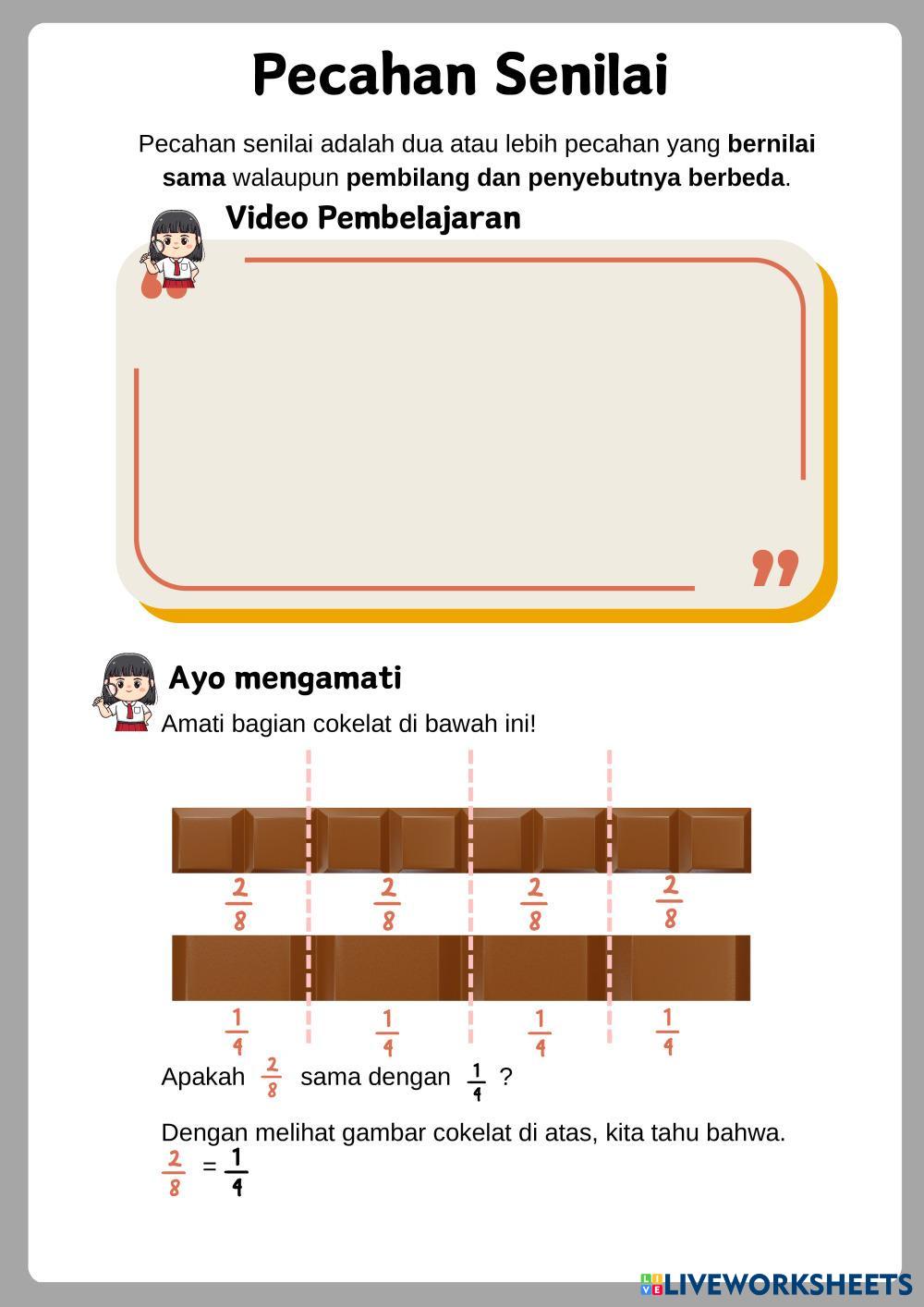 Pecahan Senilai

Pecahan senilai adalah dua atau lebih pecahan yang bernilai sama walaupun pembilang dan penyebutnya berbeda.

Video Pembelajaran

Ayo mengamati

Amati bagian cokelat di bawah ini!

$\frac{2}{8}$ $\frac{2}{8}$ $\frac{2}{8}$ $\frac{2}{8}$

$\frac{1}{4}$ $\frac{1}{4}$ $\frac{1}{4}$ $\frac{1}{4}$

Apakah $\frac{2}{8}$ sama dengan $\frac{1}{4}$ ?

Dengan melihat gambar cokelat di atas, kita tahu bahwa.

$\frac{2}{8} = \frac{1}{4}$

LIVEWORKSHEETS